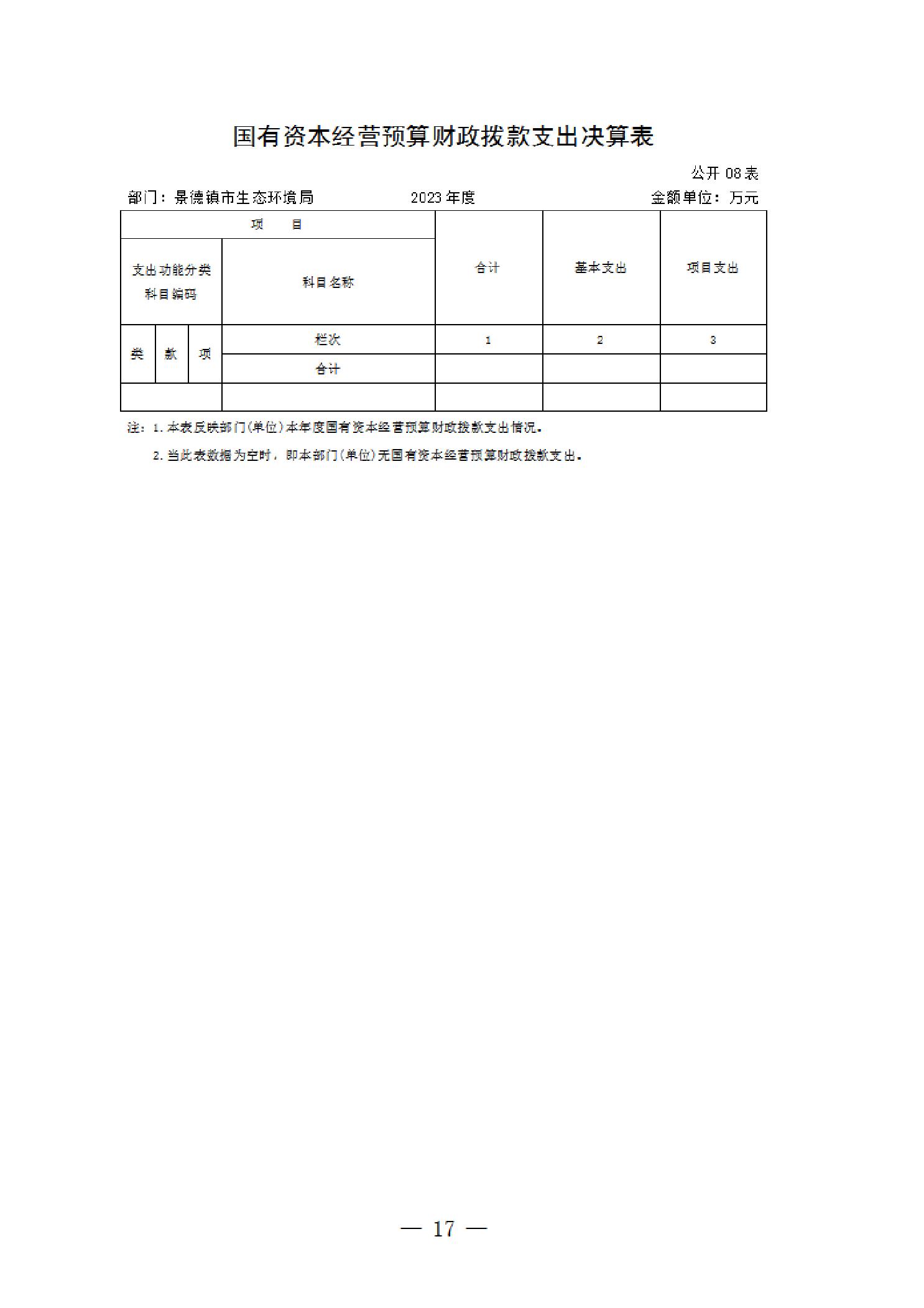 国有资本经营预算财政拨款支出决算表

公开 08 表

部门：景德镇市生态环境局　　2023 年度　　金额单位：万元

| 项　目 | | | | 合计 | 基本支出 | 项目支出 |
|---|---|---|---|---|---|---|
| 支出功能分类科目编码 | | | 科目名称 | | | |
| 类 | 款 | 项 | 栏次 | 1 | 2 | 3 |
| | | | 合计 | | | |
| | | | | | | |

注：1. 本表反映部门(单位)本年度国有资本经营预算财政拨款支出情况。

2. 当此表数据为空时，即本部门(单位)无国有资本经营预算财政拨款支出。

— 17 —